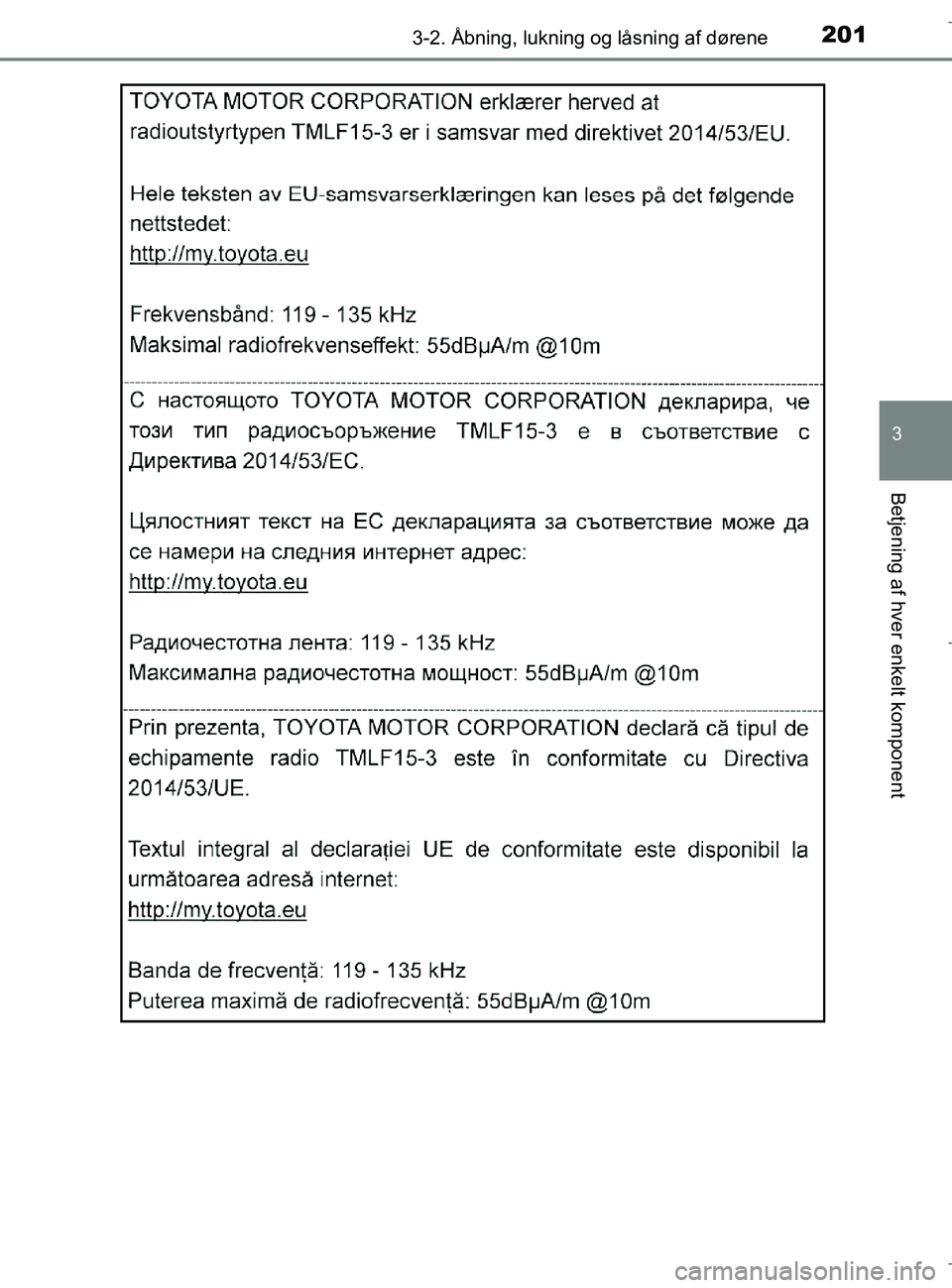 3-2. Åbning, lukning og låsning af dørene 201

TOYOTA MOTOR CORPORATION erklærer herved at radioutstyrtypen TMLF15-3 er i samsvar med direktivet 2014/53/EU.

Hele teksten av EU-samsvarserklæringen kan leses på det følgende nettstedet:
http://my.toyota.eu

Frekvensbånd: 119 - 135 kHz
Maksimal radiofrekvenseffekt: 55dBμA/m @10m

С настоящото TOYOTA MOTOR CORPORATION декларира, че този тип радиосъоръжение TMLF15-3 е в съответствие с Директива 2014/53/ЕС.

Цялостният текст на ЕС декларацията за съответствие може да се намери на следния интернет адрес:
http://my.toyota.eu

Радиочестотна лента: 119 - 135 kHz
Максимална радиочестотна мощност: 55dBμA/m @10m

Prin prezenta, TOYOTA MOTOR CORPORATION declară că tipul de echipamente radio TMLF15-3 este în conformitate cu Directiva 2014/53/UE.

Textul integral al declarației UE de conformitate este disponibil la următoarea adresă internet:
http://my.toyota.eu

Banda de frecvență: 119 - 135 kHz
Puterea maximă de radiofrecvență: 55dBμA/m @10m

3

Betjening af hver enkelt komponent

carmanualsonline.info